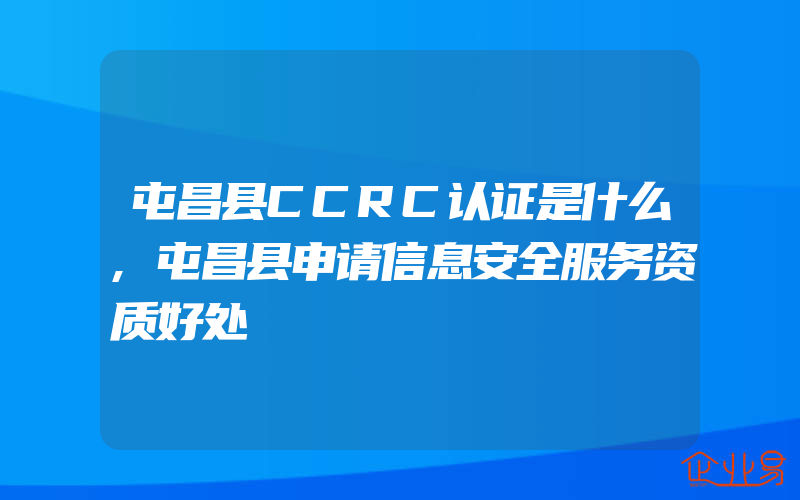 屯昌县CCRC认证是什么,屯昌县申请信息安全服务资质好处

企业易